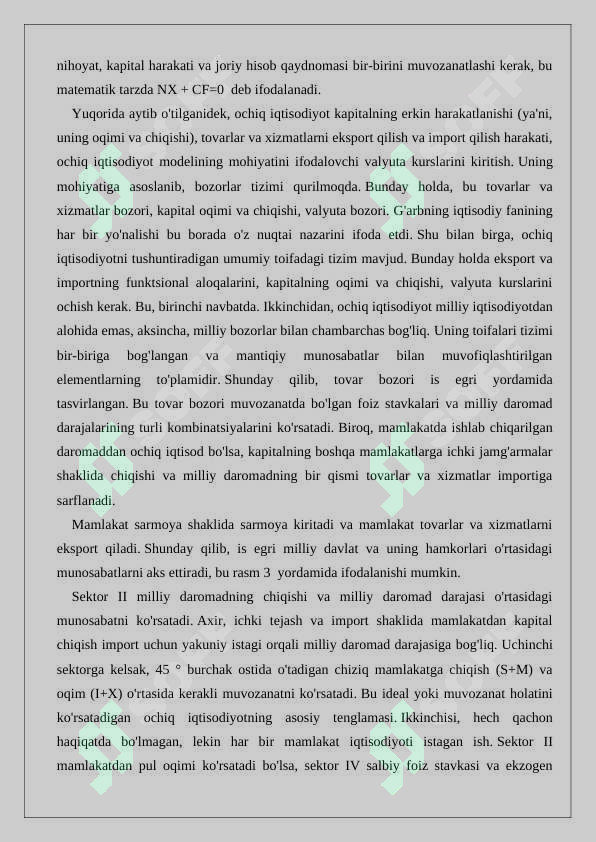 nihoyat, kapital harakati va joriy hisob qaydnomasi bir-birini muvozanatlashi kerak, bu matematik tarzda NX + CF=0 deb ifodalanadi.

Yuqorida aytib o'tilganidek, ochiq iqtisodiyot kapitalning erkin harakatlanishi (ya'ni, uning oqimi va chiqishi), tovarlar va xizmatlarni eksport qilish va import qilish harakati, ochiq iqtisodiyot modelining mohiyatini ifodalovchi valyuta kurslarini kiritish. Uning mohiyatiga asoslanib, bozorlar tizimi qurilmoqda. Bunday holda, bu tovarlar va xizmatlar bozori, kapital oqimi va chiqishi, valyuta bozori. G'arbning iqtisodiy fanining har bir yo'nalishi bu borada o'z nuqtai nazarini ifoda etdi. Shu bilan birga, ochiq iqtisodiyotni tushuntiradigan umumiy toifadagi tizim mavjud. Bunday holda eksport va importning funktsional aloqalarini, kapitalning oqimi va chiqishi, valyuta kurslarini ochish kerak. Bu, birinchi navbatda. Ikkinchidan, ochiq iqtisodiyot milliy iqtisodiyotdan alohida emas, aksincha, milliy bozorlar bilan chambarchas bog'liq. Uning toifalari tizimi bir-biriga bog'langan va mantiqiy munosabatlar bilan muvofiqlashtirilgan elementlarning to'plamidir. Shunday qilib, tovar bozori is egri yordamida tasvirlangan. Bu tovar bozori muvozanatda bo'lgan foiz stavkalari va milliy daromad darajalarining turli kombinatsiyalarini ko'rsatadi. Biroq, mamlakatda ishlab chiqarilgan daromaddan ochiq iqtisod bo'lsa, kapitalning boshqa mamlakatlarga ichki jamg'armalar shaklida chiqishi va milliy daromadning bir qismi tovarlar va xizmatlar importiga sarflanadi.

Mamlakat sarmoya shaklida sarmoya kiritadi va mamlakat tovarlar va xizmatlarni eksport qiladi. Shunday qilib, is egri milliy davlat va uning hamkorlari o'rtasidagi munosabatlarni aks ettiradi, bu rasm 3 yordamida ifodalanishi mumkin.

Sektor II milliy daromadning chiqishi va milliy daromad darajasi o'rtasidagi munosabatni ko'rsatadi. Axir, ichki tejash va import shaklida mamlakatdan kapital chiqish import uchun yakuniy istagi orqali milliy daromad darajasiga bog'liq. Uchinchi sektorga kelsak, 45 ° burchak ostida o'tadigan chiziq mamlakatga chiqish (S+M) va oqim (I+X) o'rtasida kerakli muvozanatni ko'rsatadi. Bu ideal yoki muvozanat holatini ko'rsatadigan ochiq iqtisodiyotning asosiy tenglamasi. Ikkinchisi, hech qachon haqiqatda bo'lmagan, lekin har bir mamlakat iqtisodiyoti istagan ish. Sektor II mamlakatdan pul oqimi ko'rsatadi bo'lsa, sektor IV salbiy foiz stavkasi va ekzogen